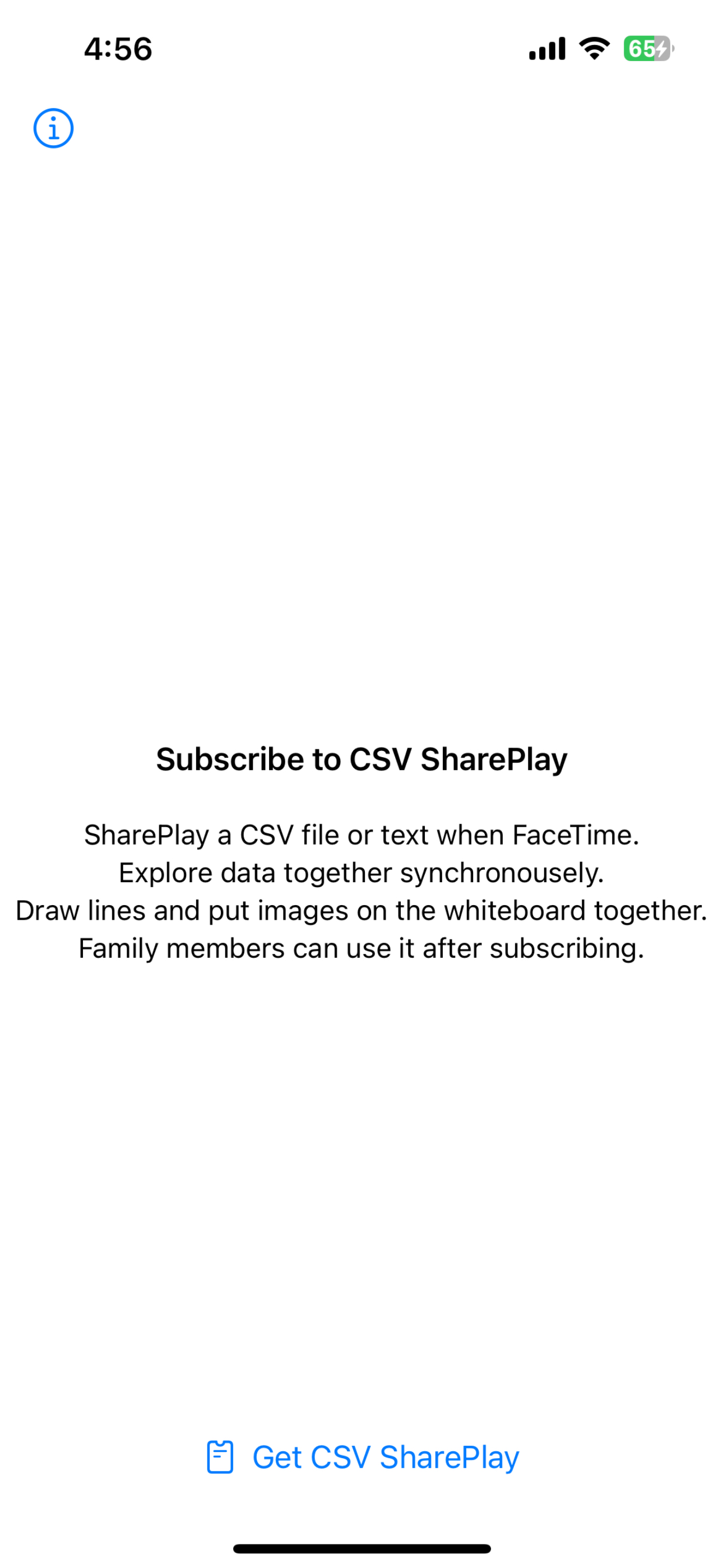 4:56

65

Subscribe to CSV SharePlay

SharePlay a CSV file or text when FaceTime.
Explore data together synchronousely.
Draw lines and put images on the whiteboard together.
Family members can use it after subscribing.

Get CSV SharePlay